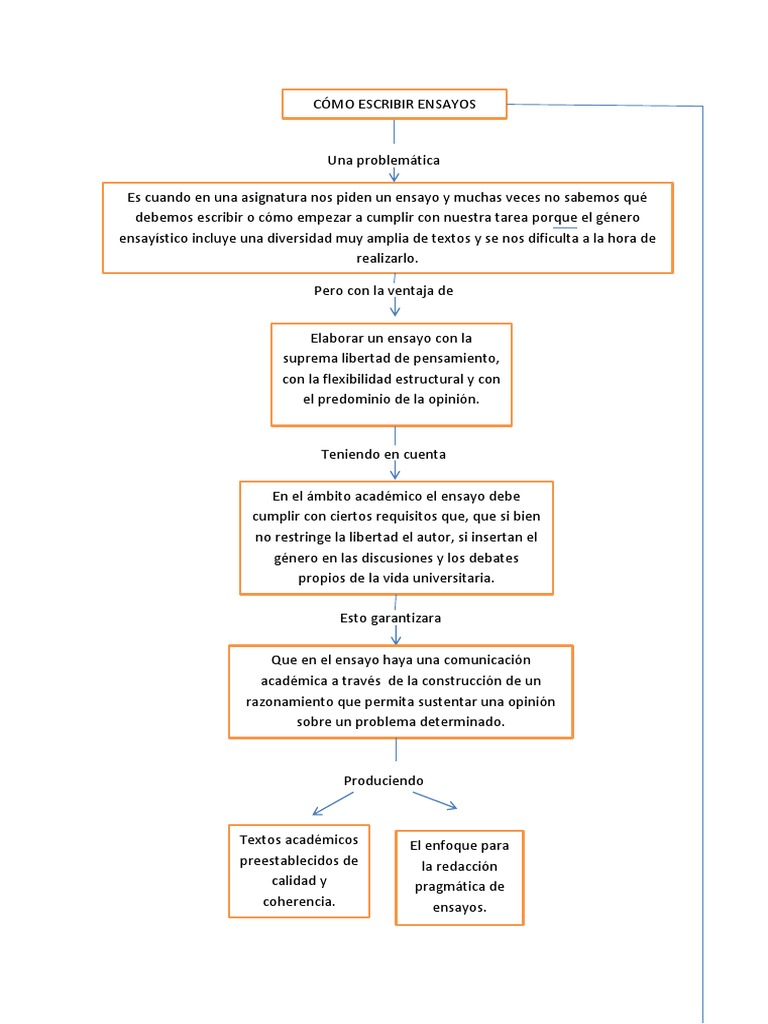 CÓMO ESCRIBIR ENSAYOS

Una problemática

Es cuando en una asignatura nos piden un ensayo y muchas veces no sabemos qué debemos escribir o cómo empezar a cumplir con nuestra tarea porque el género ensayístico incluye una diversidad muy amplia de textos y se nos dificulta a la hora de realizarlo.

Pero con la ventaja de

Elaborar un ensayo con la suprema libertad de pensamiento, con la flexibilidad estructural y con el predominio de la opinión.

Teniendo en cuenta

En el ámbito académico el ensayo debe cumplir con ciertos requisitos que, que si bien no restringe la libertad el autor, si insertan el género en las discusiones y los debates propios de la vida universitaria.

Esto garantizara

Que en el ensayo haya una comunicación académica a través de la construcción de un razonamiento que permita sustentar una opinión sobre un problema determinado.

Produciendo

Textos académicos preestablecidos de calidad y coherencia.

El enfoque para la redacción pragmática de ensayos.